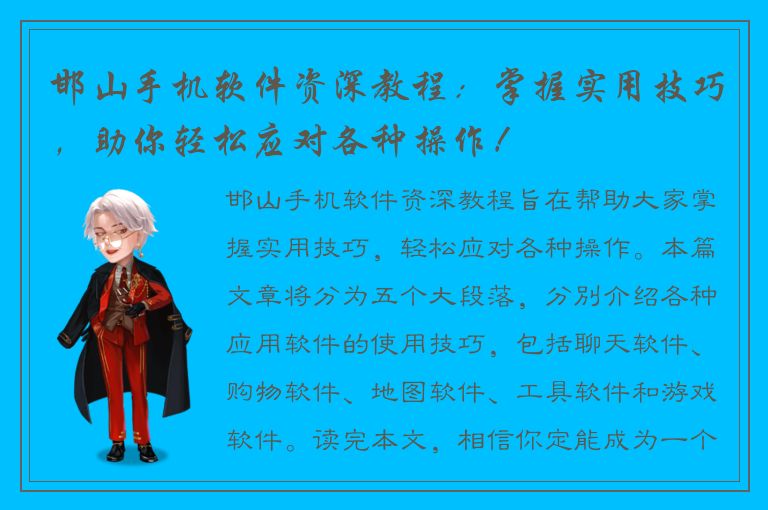 邯山手机软件资深教程：掌握实用技巧，助你轻松应对各种操作！

邯山手机软件资深教程旨在帮助大家掌握实用技巧，轻松应对各种操作。本篇文章将分为五个大段落，分别介绍各种应用软件的使用技巧，包括聊天软件、购物软件、地图软件、工具软件和游戏软件。读完本文，相信你定能成为一个